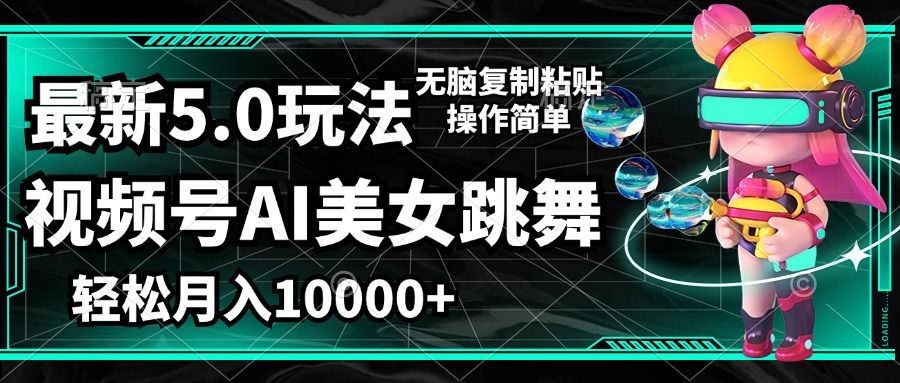 最新5.0玩法

无脑复制粘贴
操作简单

视频号AI美女跳舞

轻松月入10000+

LOADING...